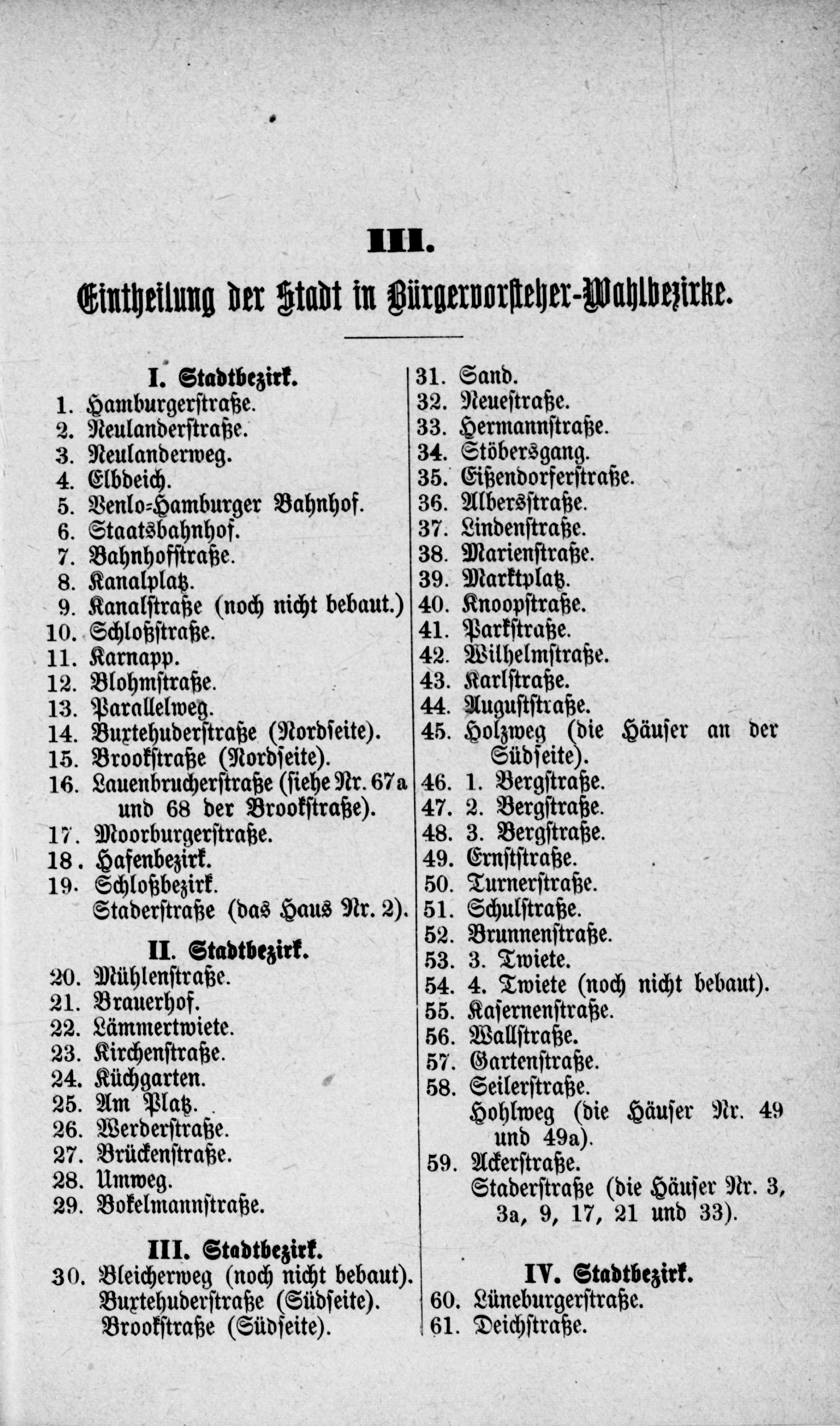 III.

Eintheilung der Stadt in Bürgervorsteher-Wahlbezirke.

I. Stadtbezirk.
1. Hamburgerstraße.
2. Neulanderstraße.
3. Neulanderweg.
4. Elbdeich.
5. Venlo-Hamburger Bahnhof.
6. Staatsbahnhof.
7. Bahnhofstraße.
8. Kanalplatz.
9. Kanalstraße (noch nicht bebaut.)
10. Schloßstraße.
11. Karnapp.
12. Blohmstraße.
13. Parallelweg.
14. Buxtehuderstraße (Nordseite).
15. Brookstraße (Nordseite).
16. Lauenbrucherstraße (siehe Nr. 67a und 68 der Brookstraße).
17. Moorburgerstraße.
18. Hafenbezirk.
19. Schloßbezirk.
Staderstraße (das Haus Nr. 2).

II. Stadtbezirk.
20. Mühlenstraße.
21. Brauerhof.
22. Lämmertwiete.
23. Kirchenstraße.
24. Küchgarten.
25. Am Platz.
26. Werderstraße.
27. Brückenstraße.
28. Umweg.
29. Bokelmannstraße.

III. Stadtbezirk.
30. Bleicherweg (noch nicht bebaut).
Buxtehuderstraße (Südseite).
Brookstraße (Südseite).

31. Sand.
32. Neuestraße.
33. Hermannstraße.
34. Stöbersgang.
35. Eißendorferstraße.
36. Albersstraße.
37. Lindenstraße.
38. Marienstraße.
39. Marktplatz.
40. Knoopstraße.
41. Parkstraße.
42. Wilhelmstraße.
43. Karlstraße.
44. Auguststraße.
45. Holzweg (die Häuser an der Südseite).
46. 1. Bergstraße.
47. 2. Bergstraße.
48. 3. Bergstraße.
49. Ernststraße.
50. Turnerstraße.
51. Schulstraße.
52. Brunnenstraße.
53. 3. Twiete.
54. 4. Twiete (noch nicht bebaut).
55. Kasernenstraße.
56. Wallstraße.
57. Gartenstraße.
58. Seilerstraße.
Hohlweg (die Häuser Nr. 49 und 49a).
59. Ackerstraße.
Staderstraße (die Häuser Nr. 3, 3a, 9, 17, 21 und 33).

IV. Stadtbezirk.
60. Lüneburgerstraße.
61. Deichstraße.